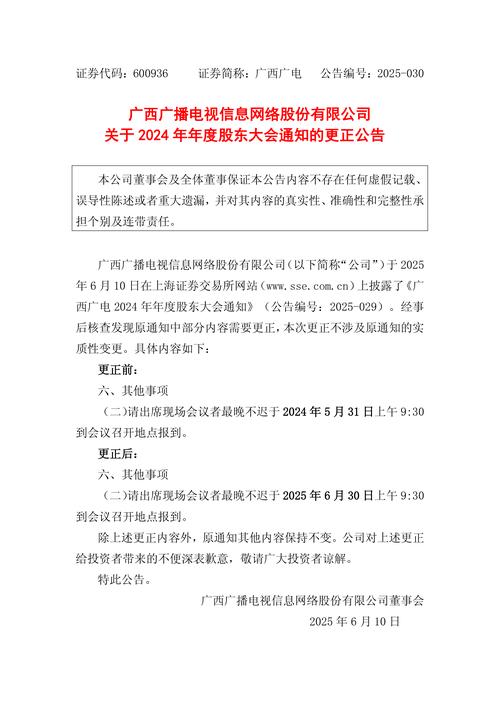 证券代码：600936　　证券简称：广西广电　　公告编号：2025-030

广西广播电视信息网络股份有限公司
关于 2024 年年度股东大会通知的更正公告

本公司董事会及全体董事保证本公告内容不存在任何虚假记载、误导性陈述或者重大遗漏，并对其内容的真实性、准确性和完整性承担个别及连带责任。

广西广播电视信息网络股份有限公司（以下简称“公司”）于 2025 年 6 月 10 日在上海证券交易所网站（www.sse.com.cn）上披露了《广西广电 2024 年年度股东大会通知》（公告编号：2025-029）。经事后核查发现原通知中部分内容需要更正，本次更正不涉及原通知的实质性变更。具体内容如下：

更正前：

六、其他事项

（二）请出席现场会议者最晚不迟于 2024 年 5 月 31 日上午 9:30 到会议召开地点报到。

更正后：

六、其他事项

（二）请出席现场会议者最晚不迟于 2025 年 6 月 30 日上午 9:30 到会议召开地点报到。

除上述更正内容外，原通知其他内容保持不变。公司对上述更正给投资者带来的不便深表歉意，敬请广大投资者谅解。

特此公告。

广西广播电视信息网络股份有限公司董事会
2025 年 6 月 10 日